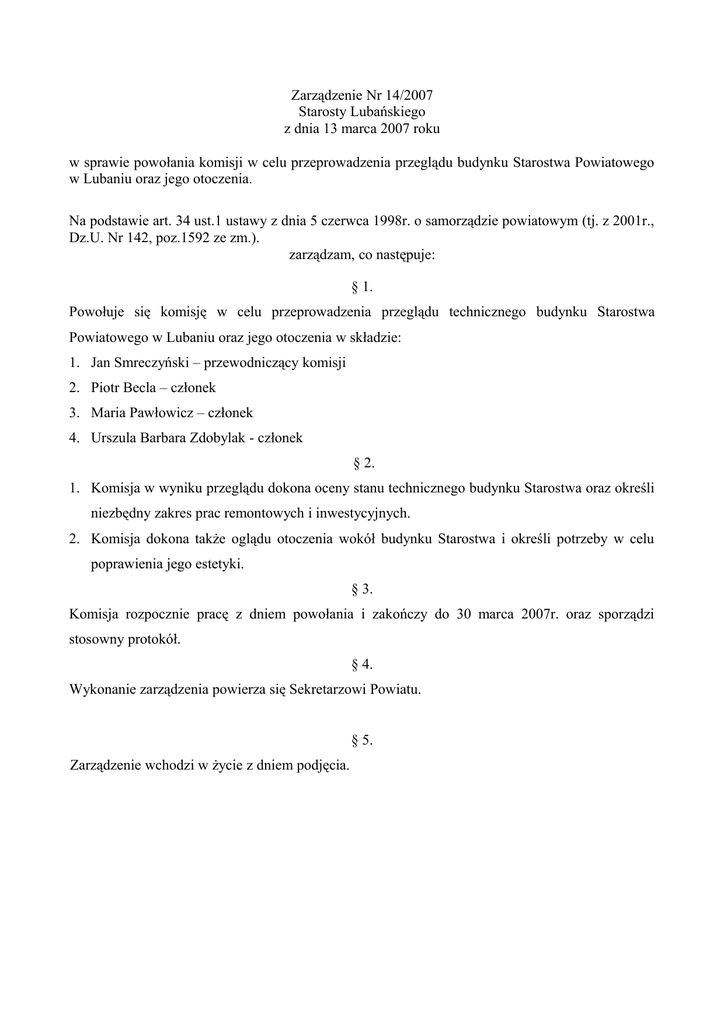 Zarządzenie Nr 14/2007
Starosty Lubańskiego
z dnia 13 marca 2007 roku

w sprawie powołania komisji w celu przeprowadzenia przeglądu budynku Starostwa Powiatowego w Lubaniu oraz jego otoczenia.

Na podstawie art. 34 ust.1 ustawy z dnia 5 czerwca 1998r. o samorządzie powiatowym (tj. z 2001r., Dz.U. Nr 142, poz.1592 ze zm.).
zarządzam, co następuje:

§ 1.

Powołuje się komisję w celu przeprowadzenia przeglądu technicznego budynku Starostwa Powiatowego w Lubaniu oraz jego otoczenia w składzie:
1. Jan Smreczyński – przewodniczący komisji
2. Piotr Becla – członek
3. Maria Pawłowicz – członek
4. Urszula Barbara Zdobylak - członek

§ 2.

1. Komisja w wyniku przeglądu dokona oceny stanu technicznego budynku Starostwa oraz określi niezbędny zakres prac remontowych i inwestycyjnych.
2. Komisja dokona także oglądu otoczenia wokół budynku Starostwa i określi potrzeby w celu poprawienia jego estetyki.

§ 3.

Komisja rozpocznie pracę z dniem powołania i zakończy do 30 marca 2007r. oraz sporządzi stosowny protokół.

§ 4.

Wykonanie zarządzenia powierza się Sekretarzowi Powiatu.

§ 5.

Zarządzenie wchodzi w życie z dniem podjęcia.